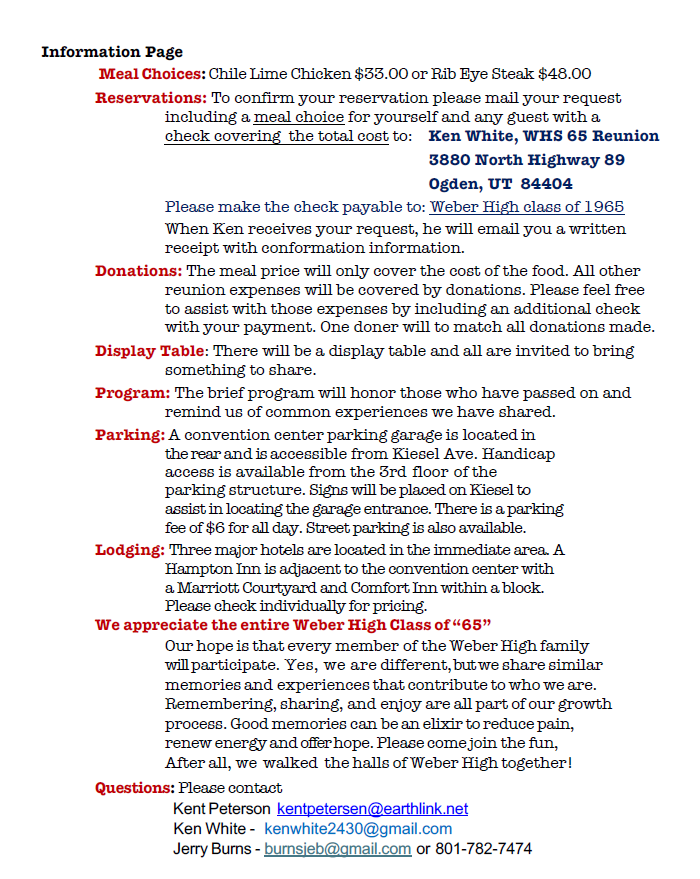 Information Page

Meal Choices: Chile Lime Chicken $33.00 or Rib Eye Steak $48.00

Reservations: To confirm your reservation please mail your request including a meal choice for yourself and any guest with a check covering the total cost to: Ken White, WHS 65 Reunion
3880 North Highway 89
Ogden, UT 84404

Please make the check payable to: Weber High class of 1965
When Ken receives your request, he will email you a written receipt with conformation information.

Donations: The meal price will only cover the cost of the food. All other reunion expenses will be covered by donations. Please feel free to assist with those expenses by including an additional check with your payment. One doner will to match all donations made.

Display Table: There will be a display table and all are invited to bring something to share.

Program: The brief program will honor those who have passed on and remind us of common experiences we have shared.

Parking: A convention center parking garage is located in the rear and is accessible from Kiesel Ave. Handicap access is available from the 3rd floor of the parking structure. Signs will be placed on Kiesel to assist in locating the garage entrance. There is a parking fee of $6 for all day. Street parking is also available.

Lodging: Three major hotels are located in the immediate area. A Hampton Inn is adjacent to the convention center with a Marriott Courtyard and Comfort Inn within a block. Please check individually for pricing.

We appreciate the entire Weber High Class of "65"
Our hope is that every member of the Weber High family will participate. Yes, we are different, but we share similar memories and experiences that contribute to who we are. Remembering, sharing, and enjoy are all part of our growth process. Good memories can be an elixir to reduce pain, renew energy and offer hope. Please come join the fun, After all, we walked the halls of Weber High together!

Questions: Please contact
Kent Peterson kentpetersen@earthlink.net
Ken White - kenwhite2430@gmail.com
Jerry Burns - burnsjeb@gmail.com or 801-782-7474